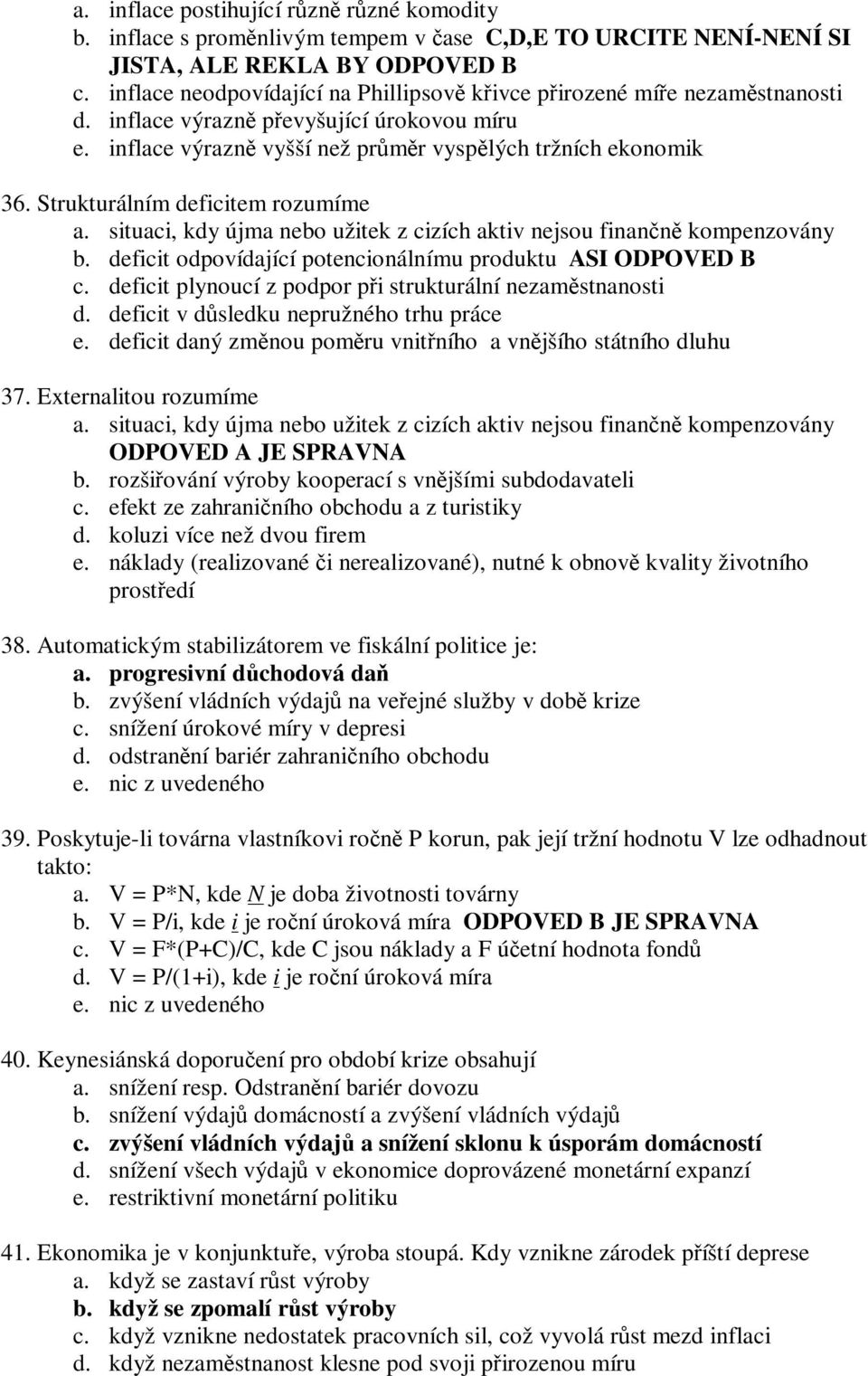 a. inflace postihující různě různé komodity
b. inflace s proměnlivým tempem v čase C,D,E TO URCITE NENÍ-NENÍ SI JISTA, ALE REKLA BY ODPOVED B
c. inflace neodpovídající na Phillipsově křivce přirozené míře nezaměstnanosti
d. inflace výrazně převyšující úrokovou míru
e. inflace výrazně vyšší než průměr vyspělých tržních ekonomik

36. Strukturálním deficitem rozumíme
a. situaci, kdy újma nebo užitek z cizích aktiv nejsou finančně kompenzovány
b. deficit odpovídající potencionálnímu produktu ASI ODPOVED B
c. deficit plynoucí z podpor při strukturální nezaměstnanosti
d. deficit v důsledku nepružného trhu práce
e. deficit daný změnou poměru vnitřního a vnějšího státního dluhu

37. Externalitou rozumíme
a. situaci, kdy újma nebo užitek z cizích aktiv nejsou finančně kompenzovány ODPOVED A JE SPRAVNA
b. rozšiřování výroby kooperací s vnějšími subdodavateli
c. efekt ze zahraničního obchodu a z turistiky
d. koluzi více než dvou firem
e. náklady (realizované či nerealizované), nutné k obnově kvality životního prostředí

38. Automatickým stabilizátorem ve fiskální politice je:
a. progresivní důchodová daň
b. zvýšení vládních výdajů na veřejné služby v době krize
c. snížení úrokové míry v depresi
d. odstranění bariér zahraničního obchodu
e. nic z uvedeného

39. Poskytuje-li továrna vlastníkovi ročně P korun, pak její tržní hodnotu V lze odhadnout takto:
a. V = P*N, kde N je doba životnosti továrny
b. V = P/i, kde i je roční úroková míra ODPOVED B JE SPRAVNA
c. V = F*(P+C)/C, kde C jsou náklady a F účetní hodnota fondů
d. V = P/(1+i), kde i je roční úroková míra
e. nic z uvedeného

40. Keynesiánská doporučení pro období krize obsahují
a. snížení resp. Odstranění bariér dovozu
b. snížení výdajů domácností a zvýšení vládních výdajů
c. zvýšení vládních výdajů a snížení sklonu k úsporám domácností
d. snížení všech výdajů v ekonomice doprovázené monetární expanzí
e. restriktivní monetární politiku

41. Ekonomika je v konjunktuře, výroba stoupá. Kdy vznikne zárodek příští deprese
a. když se zastaví růst výroby
b. když se zpomalí růst výroby
c. když vznikne nedostatek pracovních sil, což vyvolá růst mezd inflaci
d. když nezaměstnanost klesne pod svoji přirozenou míru